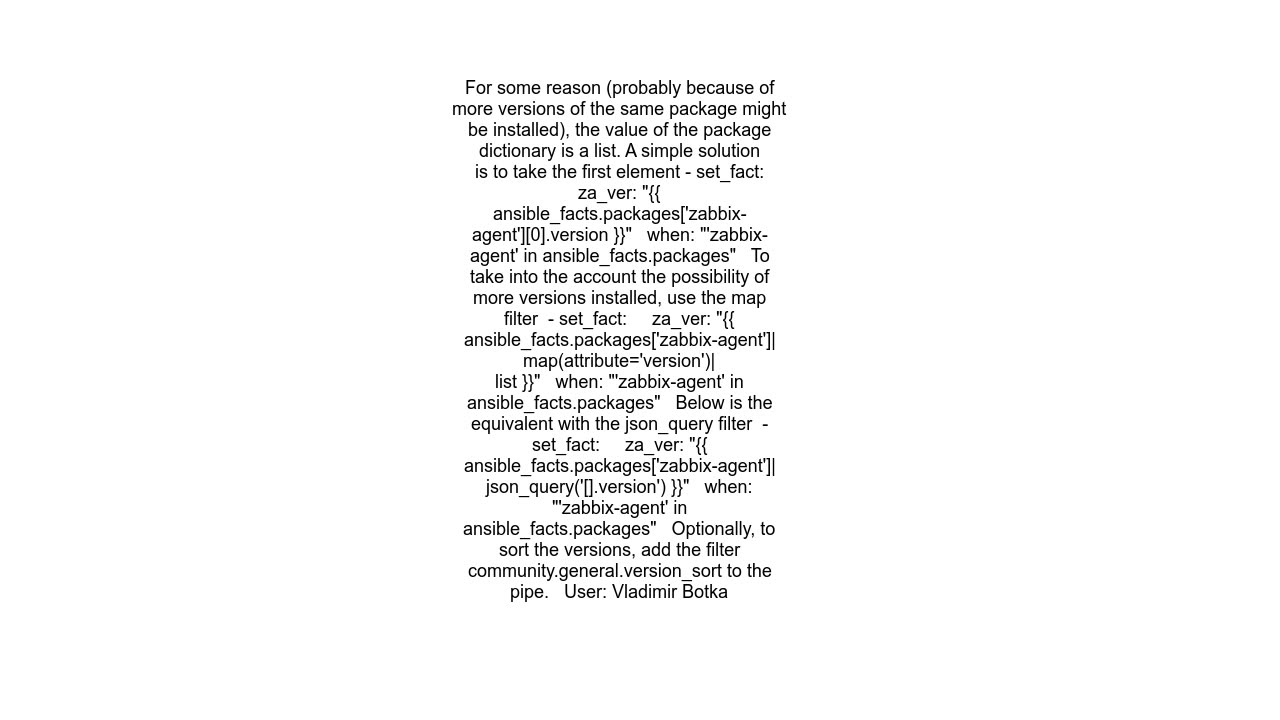 For some reason (probably because of more versions of the same package might be installed), the value of the package dictionary is a list. A simple solution is to take the first element - set_fact: za_ver: "{{ ansible_facts.packages['zabbix-agent'][0].version }}" when: "'zabbix-agent' in ansible_facts.packages" To take into the account the possibility of more versions installed, use the map filter - set_fact: za_ver: "{{ ansible_facts.packages['zabbix-agent']| map(attribute='version')| list }}" when: "'zabbix-agent' in ansible_facts.packages" Below is the equivalent with the json_query filter - set_fact: za_ver: "{{ ansible_facts.packages['zabbix-agent']| json_query('[].version') }}" when: "'zabbix-agent' in ansible_facts.packages" Optionally, to sort the versions, add the filter community.general.version_sort to the pipe. User: Vladimir Botka